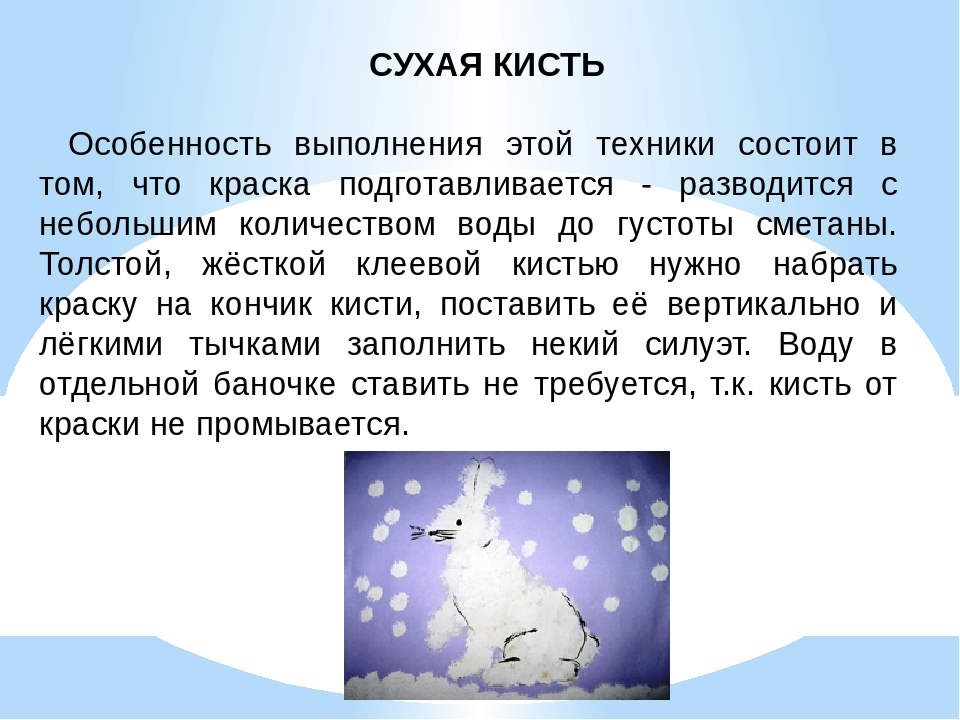 СУХАЯ КИСТЬ

Особенность выполнения этой техники состоит в том, что краска подготавливается - разводится с небольшим количеством воды до густоты сметаны. Толстой, жёсткой клеевой кистью нужно набрать краску на кончик кисти, поставить её вертикально и лёгкими тычками заполнить некий силуэт. Воду в отдельной баночке ставить не требуется, т.к. кисть от краски не промывается.